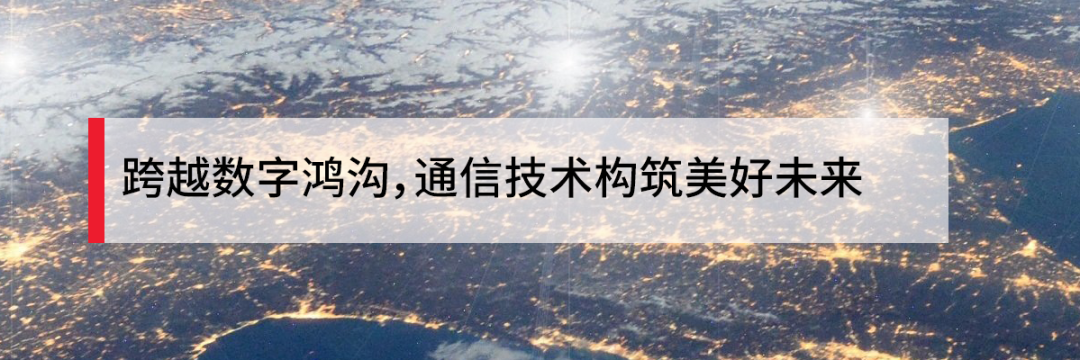 跨越数字鸿沟,通信技术构筑美好未来